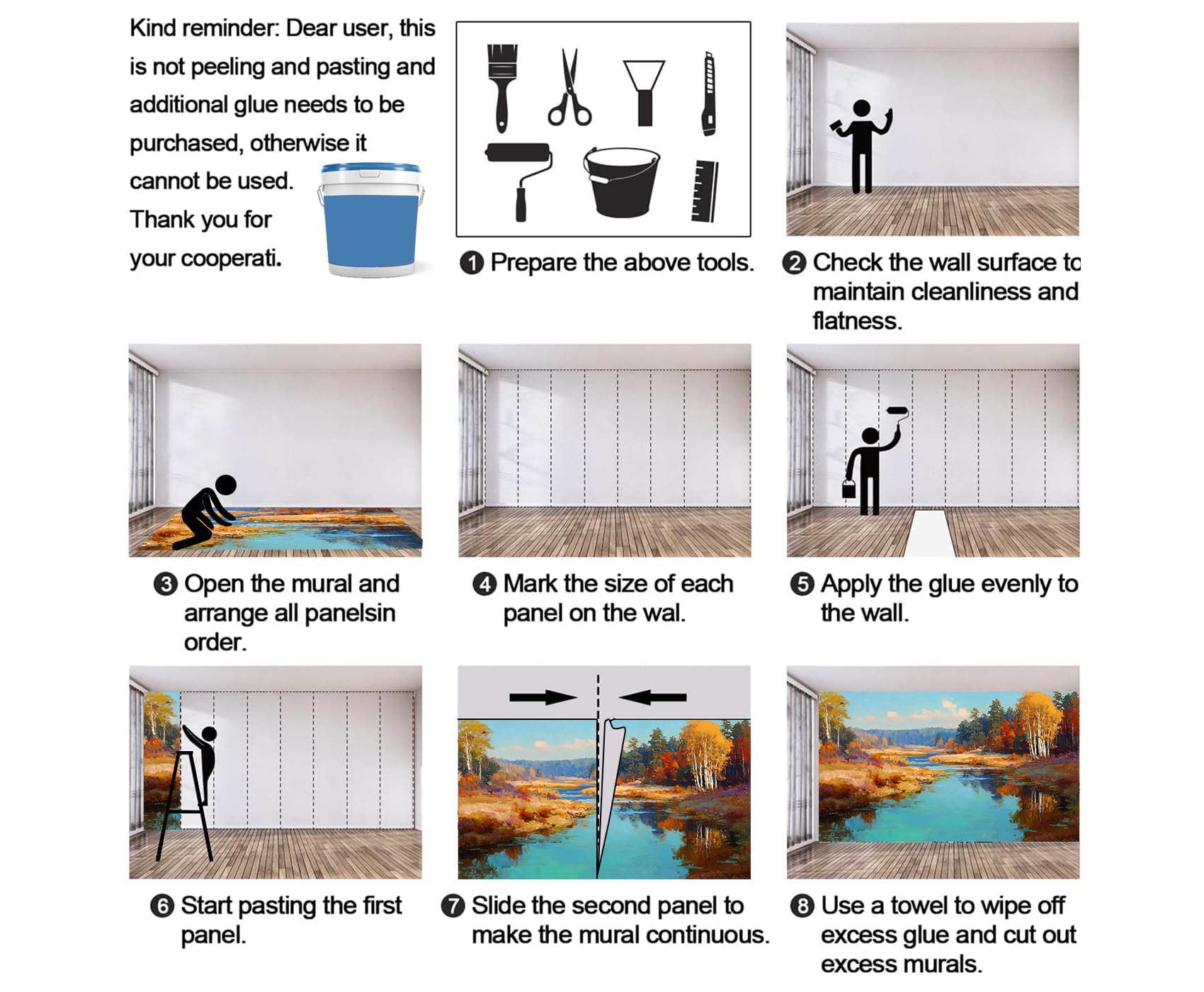 Kind reminder: Dear user, this is not peeling and pasting and additional glue needs to be purchased, otherwise it cannot be used. Thank you for your cooperati.

❶ Prepare the above tools.

❷ Check the wall surface to maintain cleanliness and flatness.

❸ Open the mural and arrange all panelsin order.

❹ Mark the size of each panel on the wal.

❺ Apply the glue evenly to the wall.

❻ Start pasting the first panel.

❼ Slide the second panel to make the mural continuous.

❽ Use a towel to wipe off excess glue and cut out excess murals.